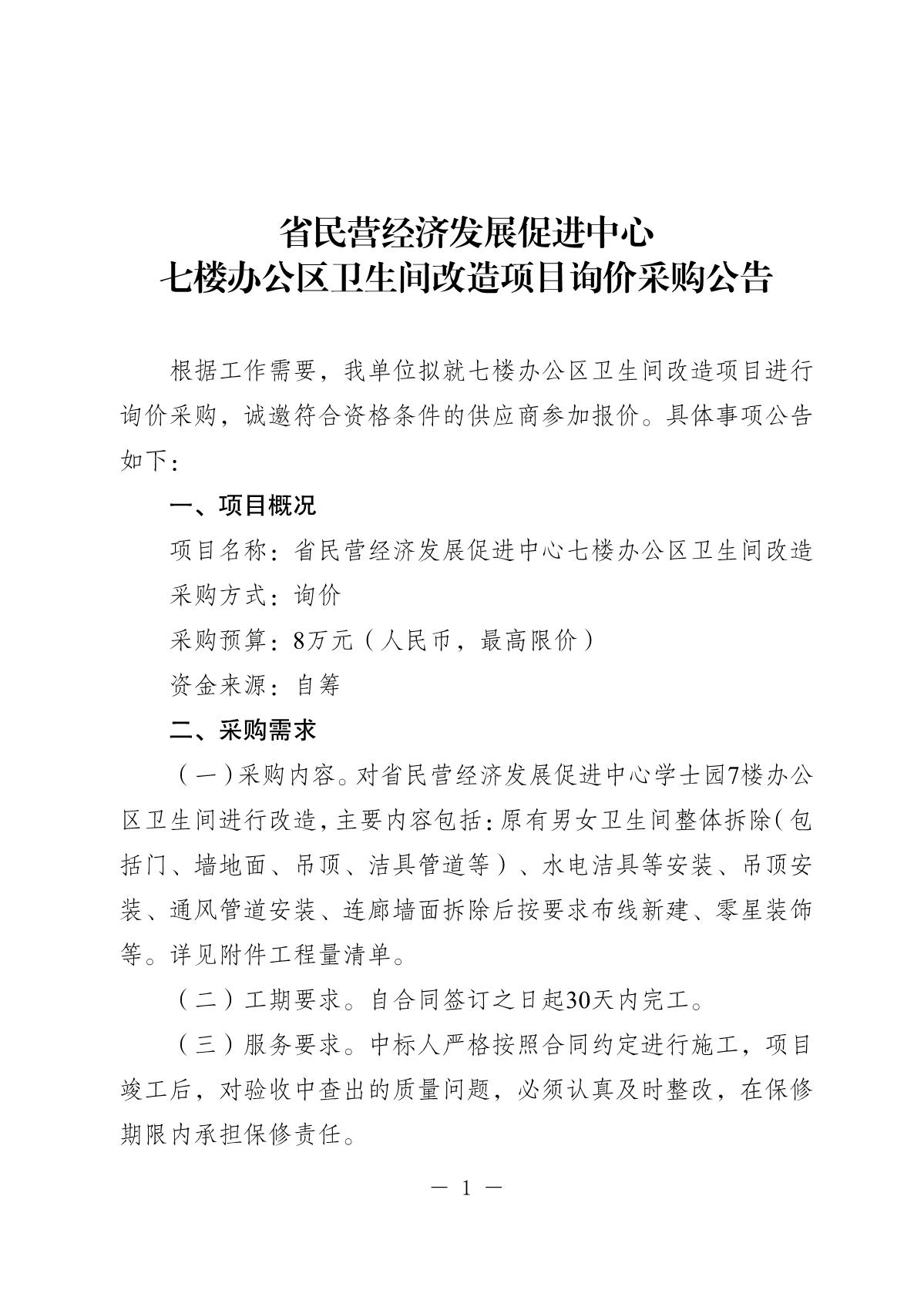 省民营经济发展促进中心
七楼办公区卫生间改造项目询价采购公告

根据工作需要，我单位拟就七楼办公区卫生间改造项目进行询价采购，诚邀符合资格条件的供应商参加报价。具体事项公告如下：

一、项目概况

项目名称：省民营经济发展促进中心七楼办公区卫生间改造

采购方式：询价

采购预算：8万元（人民币，最高限价）

资金来源：自筹

二、采购需求

（一）采购内容。对省民营经济发展促进中心学士园7楼办公区卫生间进行改造，主要内容包括：原有男女卫生间整体拆除（包括门、墙地面、吊顶、洁具管道等）、水电洁具等安装、吊顶安装、通风管道安装、连廊墙面拆除后按要求布线新建、零星装饰等。详见附件工程量清单。

（二）工期要求。自合同签订之日起30天内完工。

（三）服务要求。中标人严格按照合同约定进行施工，项目竣工后，对验收中查出的质量问题，必须认真及时整改，在保修期限内承担保修责任。

— 1 —